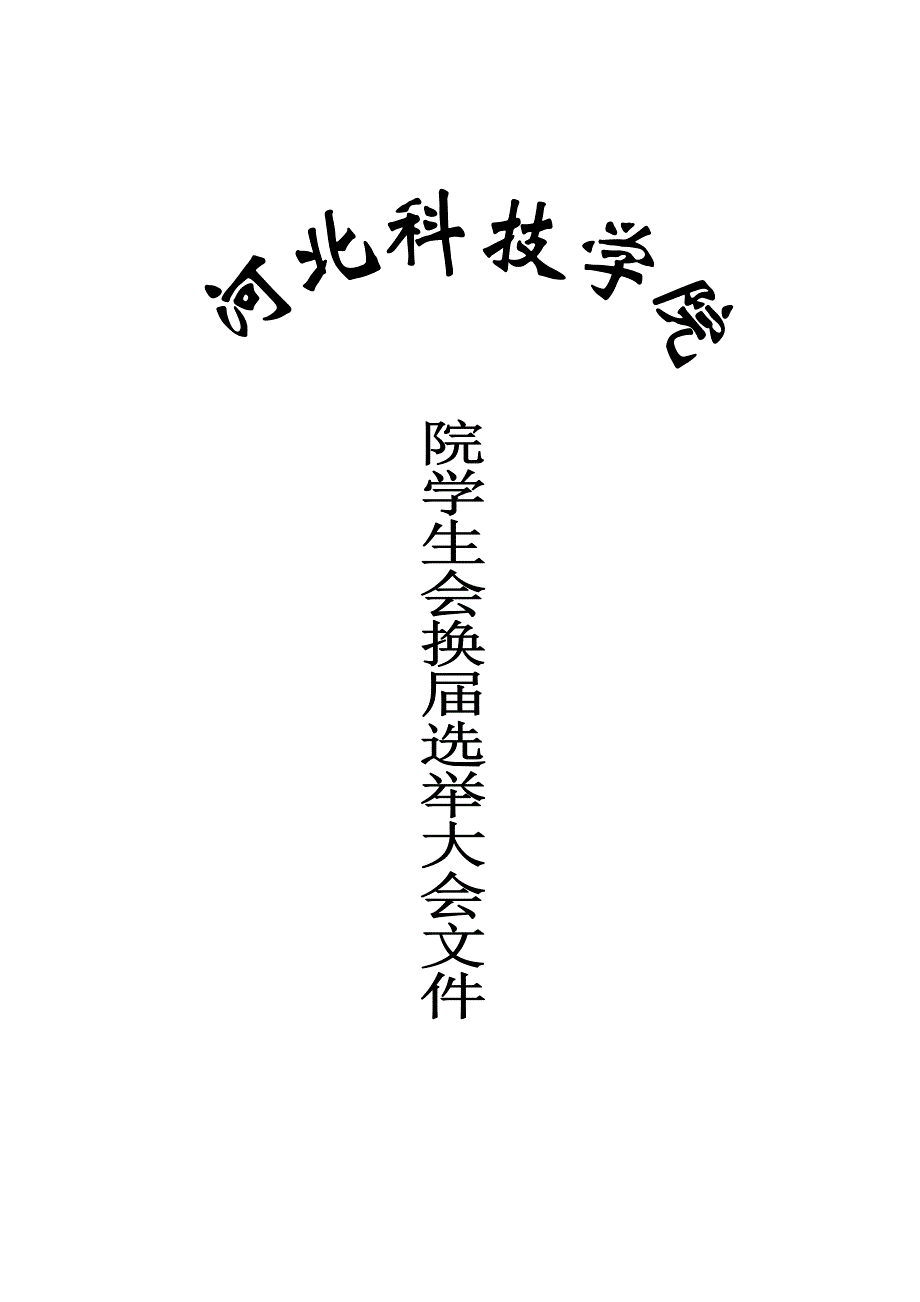 河北科技学院

院学生会换届选举大会文件